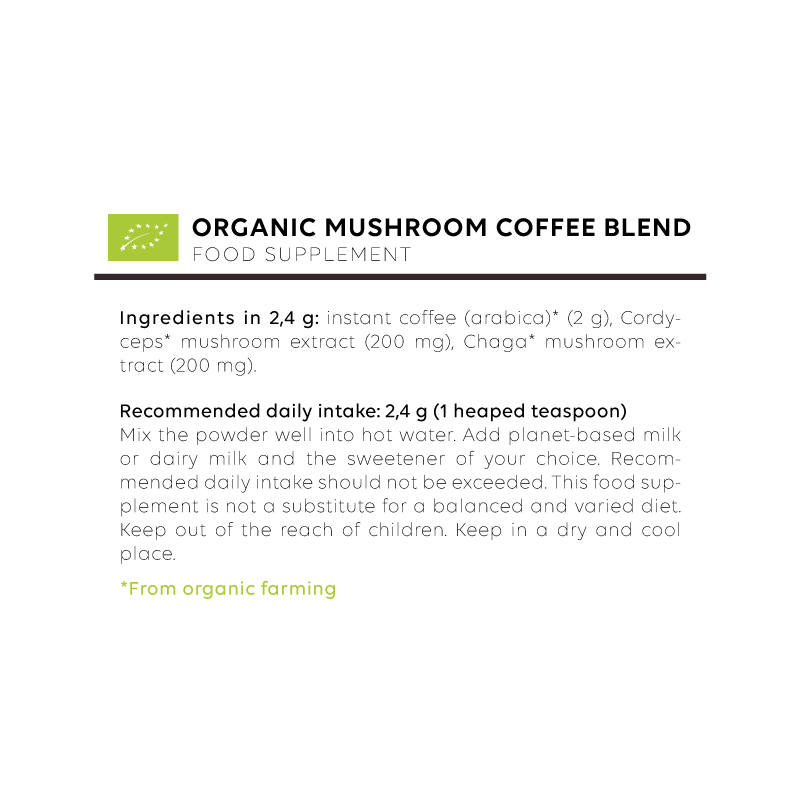 ORGANIC MUSHROOM COFFEE BLEND
FOOD SUPPLEMENT

Ingredients in 2,4 g: instant coffee (arabica)* (2 g), Cordyceps* mushroom extract (200 mg), Chaga* mushroom extract (200 mg).

Recommended daily intake: 2,4 g (1 heaped teaspoon)
Mix the powder well into hot water. Add planet-based milk or dairy milk and the sweetener of your choice. Recommended daily intake should not be exceeded. This food supplement is not a substitute for a balanced and varied diet. Keep out of the reach of children. Keep in a dry and cool place.

*From organic farming